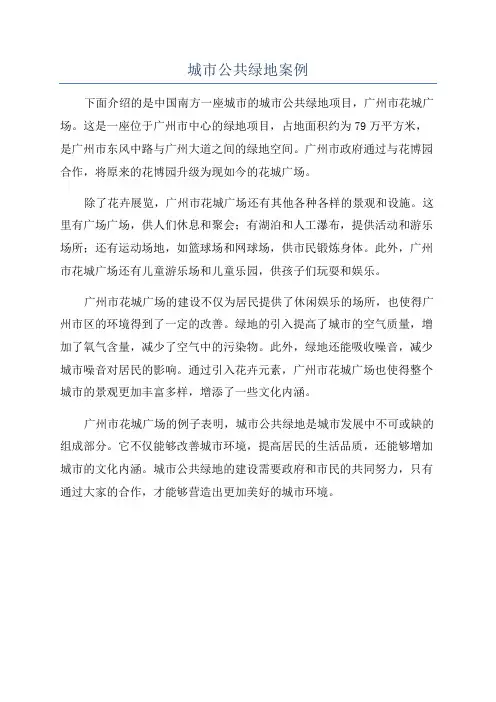 城市公共绿地案例

下面介绍的是中国南方一座城市的城市公共绿地项目，广州市花城广场。这是一座位于广州市中心的绿地项目，占地面积约为79万平方米，是广州市东风中路与广州大道之间的绿地空间。广州市政府通过与花博园合作，将原来的花博园升级为现如今的花城广场。

除了花卉展览，广州市花城广场还有其他各种各样的景观和设施。这里有广场广场，供人们休息和聚会；有湖泊和人工瀑布，提供活动和游乐场所；还有运动场地，如篮球场和网球场，供市民锻炼身体。此外，广州市花城广场还有儿童游乐场和儿童乐园，供孩子们玩耍和娱乐。

广州市花城广场的建设不仅为居民提供了休闲娱乐的场所，也使得广州市区的环境得到了一定的改善。绿地的引入提高了城市的空气质量，增加了氧气含量，减少了空气中的污染物。此外，绿地还能吸收噪音，减少城市噪音对居民的影响。通过引入花卉元素，广州市花城广场也使得整个城市的景观更加丰富多样，增添了一些文化内涵。

广州市花城广场的例子表明，城市公共绿地是城市发展中不可或缺的组成部分。它不仅能够改善城市环境，提高居民的生活品质，还能够增加城市的文化内涵。城市公共绿地的建设需要政府和市民的共同努力，只有通过大家的合作，才能够营造出更加美好的城市环境。